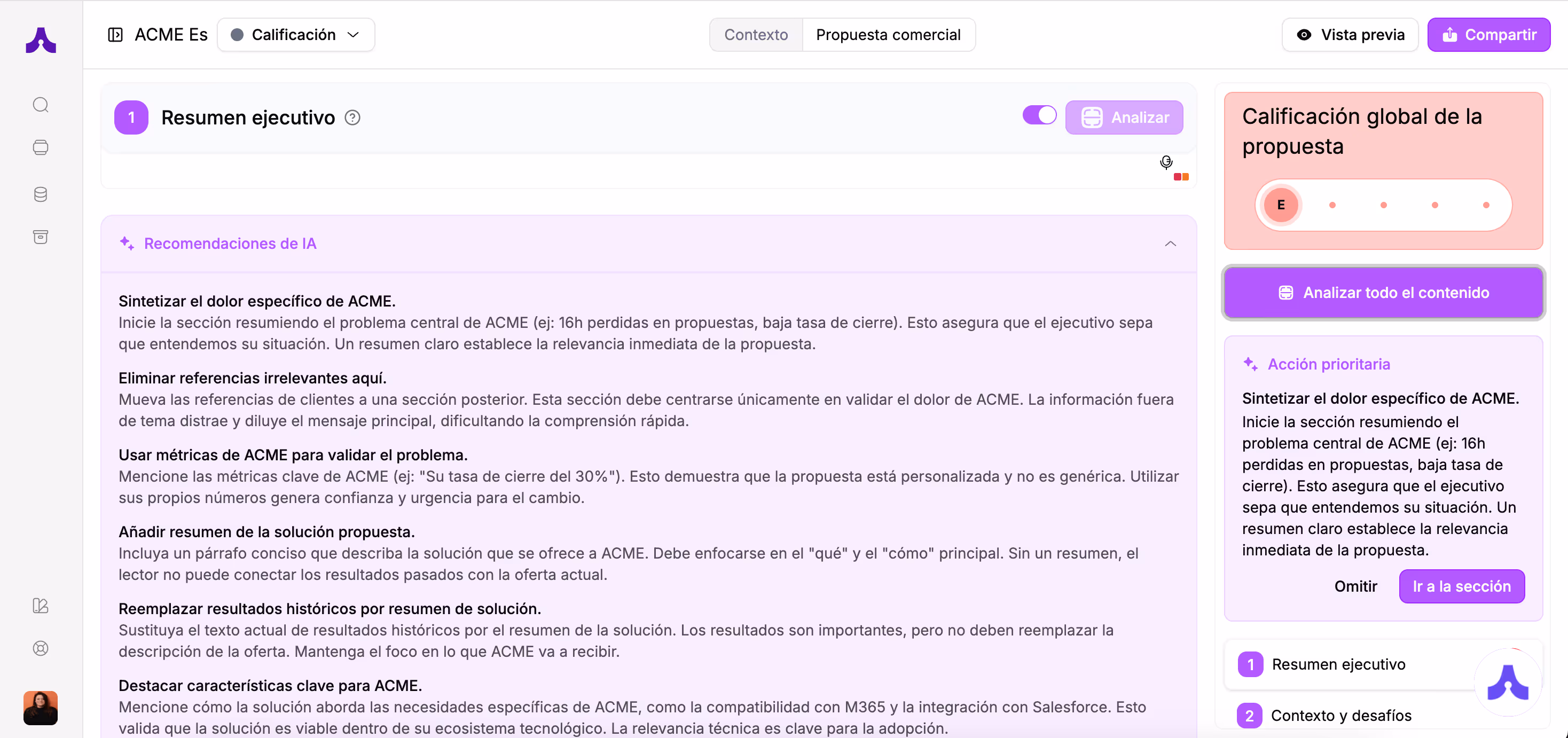 ACME Es Calificación

Contexto Propuesta comercial

Vista previa Compartir

1 Resumen ejecutivo

Analizar

Recomendaciones de IA

Sintetizar el dolor específico de ACME.
Inicie la sección resumiendo el problema central de ACME (ej: 16h perdidas en propuestas, baja tasa de cierre). Esto asegura que el ejecutivo sepa que entendemos su situación. Un resumen claro establece la relevancia inmediata de la propuesta.

Eliminar referencias irrelevantes aquí.
Mueva las referencias de clientes a una sección posterior. Esta sección debe centrarse únicamente en validar el dolor de ACME. La información fuera de tema distrae y diluye el mensaje principal, dificultando la comprensión rápida.

Usar métricas de ACME para validar el problema.
Mencione las métricas clave de ACME (ej: "Su tasa de cierre del 30%"). Esto demuestra que la propuesta está personalizada y no es genérica. Utilizar sus propios números genera confianza y urgencia para el cambio.

Añadir resumen de la solución propuesta.
Incluya un párrafo conciso que describa la solución que se ofrece a ACME. Debe enfocarse en el "qué" y el "cómo" principal. Sin un resumen, el lector no puede conectar los resultados pasados con la oferta actual.

Reemplazar resultados históricos por resumen de solución.
Sustituya el texto actual de resultados históricos por el resumen de la solución. Los resultados son importantes, pero no deben reemplazar la descripción de la oferta. Mantenga el foco en lo que ACME va a recibir.

Destacar características clave para ACME.
Mencione cómo la solución aborda las necesidades específicas de ACME, como la compatibilidad con M365 y la integración con Salesforce. Esto valida que la solución es viable dentro de su ecosistema tecnológico. La relevancia técnica es clave para la adopción.

Calificación global de la propuesta

E

Analizar todo el contenido

Acción prioritaria

Sintetizar el dolor específico de ACME.
Inicie la sección resumiendo el problema central de ACME (ej: 16h perdidas en propuestas, baja tasa de cierre). Esto asegura que el ejecutivo sepa que entendemos su situación. Un resumen claro establece la relevancia inmediata de la propuesta.

Omitir Ir a la sección

1 Resumen ejecutivo

2 Contexto y desafíos